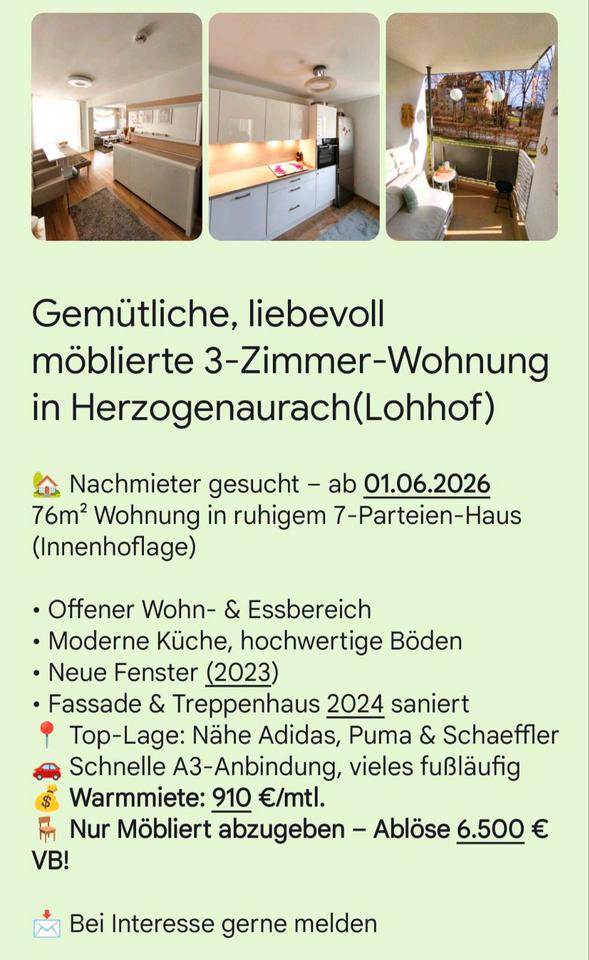 Gemütliche, liebevoll möblierte 3-Zimmer-Wohnung in Herzogenaurach(Lohhof)

🏡 Nachmieter gesucht – ab 01.06.2026
76m² Wohnung in ruhigem 7-Parteien-Haus (Innenhoflage)

• Offener Wohn- & Essbereich
• Moderne Küche, hochwertige Böden
• Neue Fenster (2023)
• Fassade & Treppenhaus 2024 saniert
📍 Top-Lage: Nähe Adidas, Puma & Schaeffler
🚗 Schnelle A3-Anbindung, vieles fußläufig
💰 Warmmiete: 910 €/mtl.
🪑 Nur Möbliert abzugeben – Ablöse 6.500 € VB!

📩 Bei Interesse gerne melden